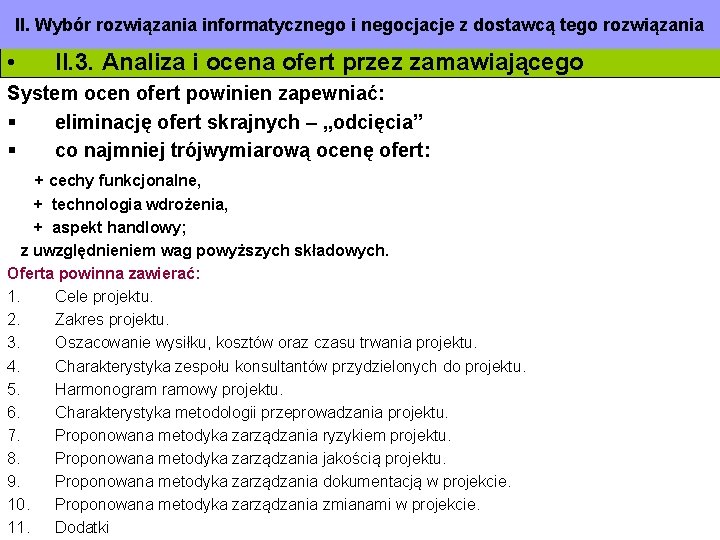 II. Wybór rozwiązania informatycznego i negocjacje z dostawcą tego rozwiązania

• II.3. Analiza i ocena ofert przez zamawiającego

System ocen ofert powinien zapewniać:

▪ eliminację ofert skrajnych – „odcięcia”

▪ co najmniej trójwymiarową ocenę ofert:

+ cechy funkcjonalne,

+ technologia wdrożenia,

+ aspekt handlowy;

z uwzględnieniem wag powyższych składowych.

Oferta powinna zawierać:

1. Cele projektu.

2. Zakres projektu.

3. Oszacowanie wysiłku, kosztów oraz czasu trwania projektu.

4. Charakterystyka zespołu konsultantów przydzielonych do projektu.

5. Harmonogram ramowy projektu.

6. Charakterystyka metodologii przeprowadzania projektu.

7. Proponowana metodyka zarządzania ryzykiem projektu.

8. Proponowana metodyka zarządzania jakością projektu.

9. Proponowana metodyka zarządzania dokumentacją w projekcie.

10. Proponowana metodyka zarządzania zmianami w projekcie.

11. Dodatki